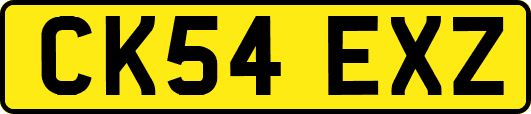 CK54 EXZ